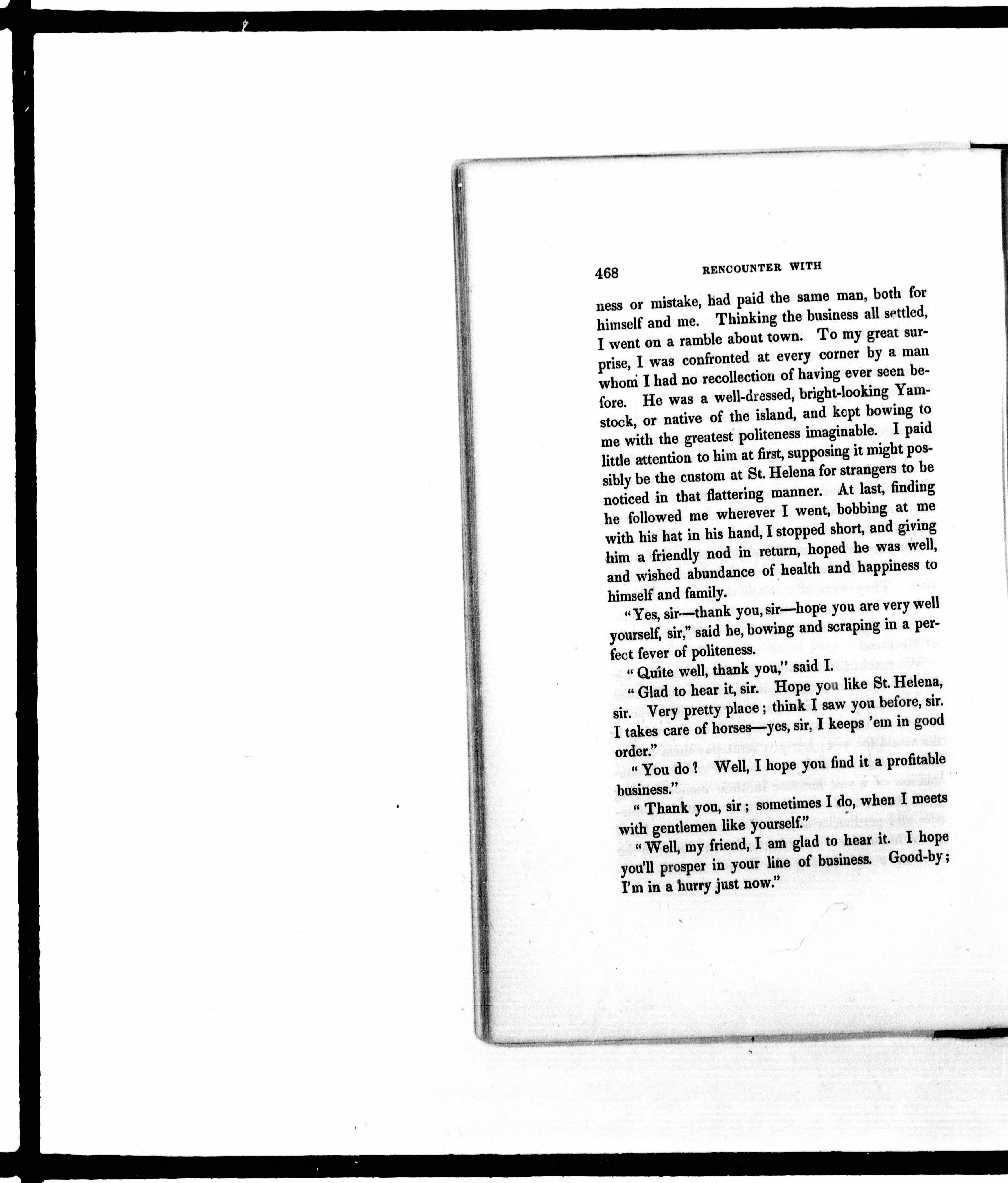 468 RENCOUNTER WITH

ness or mistake, had paid the same man, both for himself and me. Thinking the business all settled, I went on a ramble about town. To my great surprise, I was confronted at every corner by a man whom I had no recollection of having ever seen before. He was a well-dressed, bright-looking Yamstock, or native of the island, and kept bowing to me with the greatest politeness imaginable. I paid little attention to him at first, supposing it might possibly be the custom at St. Helena for strangers to be noticed in that flattering manner. At last, finding he followed me wherever I went, bobbing at me with his hat in his hand, I stopped short, and giving him a friendly nod in return, hoped he was well, and wished abundance of health and happiness to himself and family.

"Yes, sir—thank you, sir—hope you are very well yourself, sir," said he, bowing and scraping in a perfect fever of politeness.

"Quite well, thank you," said I.

"Glad to hear it, sir. Hope you like St. Helena, sir. Very pretty place; think I saw you before, sir. I takes care of horses—yes, sir, I keeps 'em in good order."

"You do? Well, I hope you find it a profitable business."

"Thank you, sir; sometimes I do, when I meets with gentlemen like yourself."

"Well, my friend, I am glad to hear it. I hope you'll prosper in your line of business. Good-by; I'm in a hurry just now."